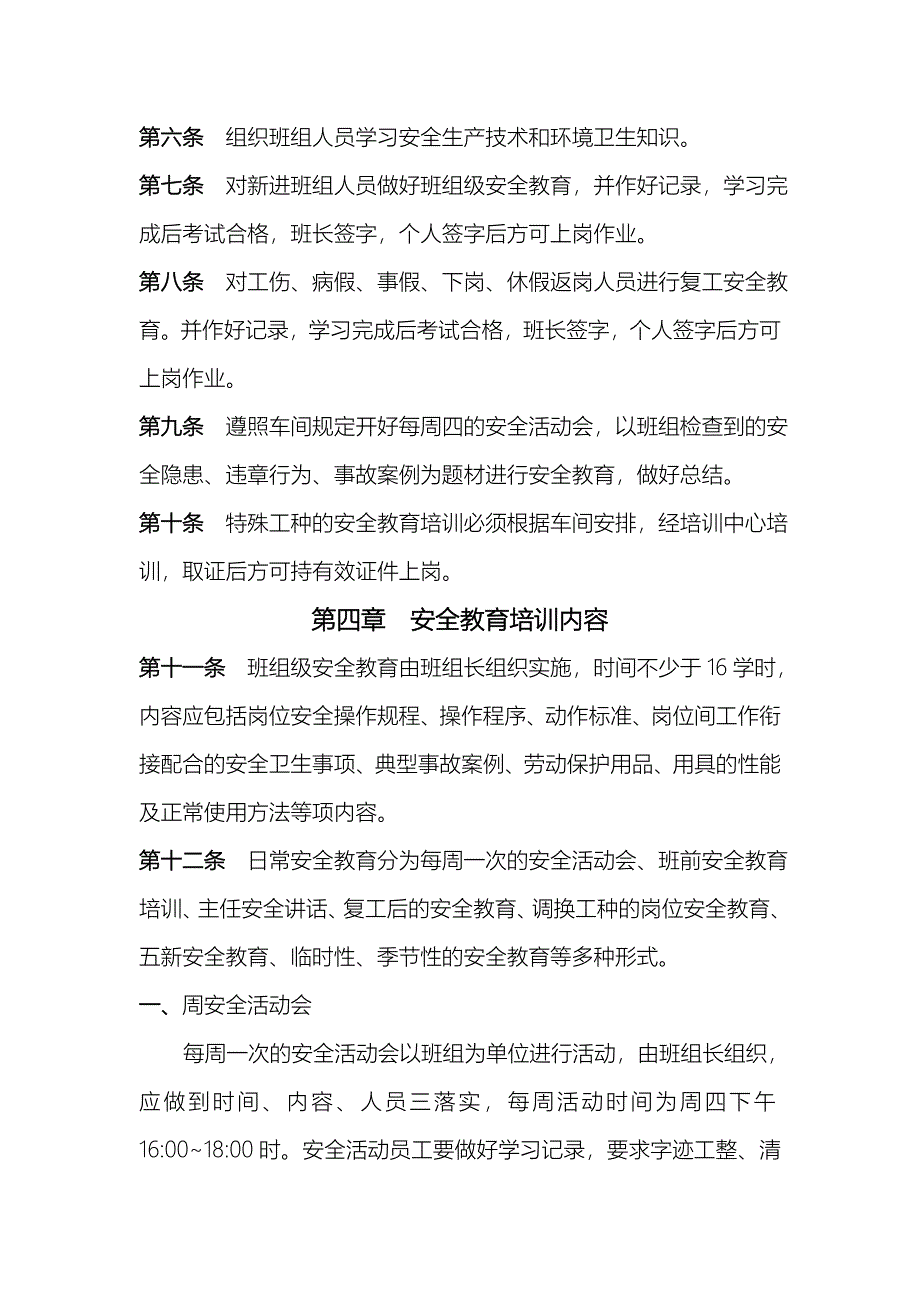 第六条　组织班组人员学习安全生产技术和环境卫生知识。

第七条　对新进班组人员做好班组级安全教育，并作好记录，学习完成后考试合格，班长签字，个人签字后方可上岗作业。

第八条　对工伤、病假、事假、下岗、休假返岗人员进行复工安全教育。并作好记录，学习完成后考试合格，班长签字，个人签字后方可上岗作业。

第九条　遵照车间规定开好每周四的安全活动会，以班组检查到的安全隐患、违章行为、事故案例为题材进行安全教育，做好总结。

第十条　特殊工种的安全教育培训必须根据车间安排，经培训中心培训，取证后方可持有效证件上岗。

第四章　安全教育培训内容

第十一条　班组级安全教育由班组长组织实施，时间不少于 16 学时，内容应包括岗位安全操作规程、操作程序、动作标准、岗位间工作衔接配合的安全卫生事项、典型事故案例、劳动保护用品、用具的性能及正常使用方法等项内容。

第十二条　日常安全教育分为每周一次的安全活动会、班前安全教育培训、主任安全讲话、复工后的安全教育、调换工种的岗位安全教育、五新安全教育、临时性、季节性的安全教育等多种形式。

一、周安全活动会

每周一次的安全活动会以班组为单位进行活动，由班组长组织，应做到时间、内容、人员三落实，每周活动时间为周四下午16:00~18:00 时。安全活动员工要做好学习记录，要求字迹工整、清